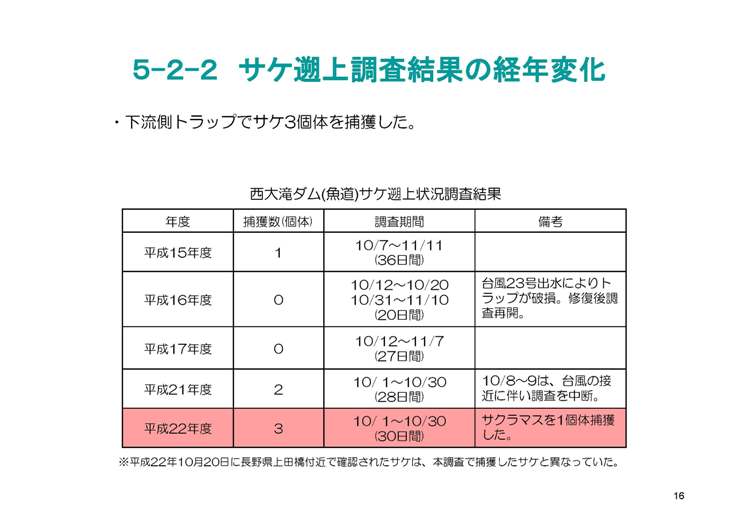 5-2-2 サケ遡上調査結果の経年変化

・下流側トラップでサケ3個体を捕獲した。

西大滝ダム(魚道)サケ遡上状況調査結果

| 年度 | 捕獲数(個体) | 調査期間 | 備考 |
|---|---|---|---|
| 平成15年度 | 1 | 10/7～11/11 (36日間) | |
| 平成16年度 | 0 | 10/12～10/20 10/31～11/10 (20日間) | 台風23号出水によりトラップが破損。修復後調査再開。 |
| 平成17年度 | 0 | 10/12～11/7 (27日間) | |
| 平成21年度 | 2 | 10/ 1～10/30 (28日間) | 10/8～9は、台風の接近に伴い調査を中断。 |
| 平成22年度 | 3 | 10/ 1～10/30 (30日間) | サクラマスを1個体捕獲した。 |

※平成22年10月20日に長野県上田橋付近で確認されたサケは、本調査で捕獲したサケと異なっていた。

16